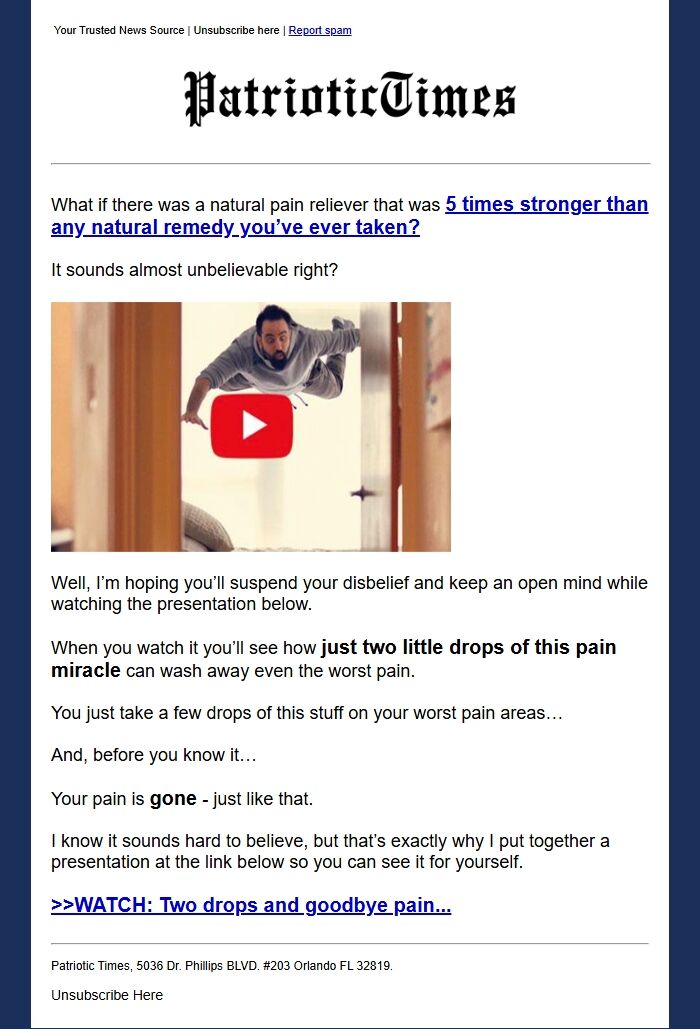 Your Trusted News Source | Unsubscribe here | Report spam

PatrioticTimes

What if there was a natural pain reliever that was 5 times stronger than any natural remedy you've ever taken?

It sounds almost unbelievable right?

Well, I'm hoping you'll suspend your disbelief and keep an open mind while watching the presentation below.

When you watch it you'll see how just two little drops of this pain miracle can wash away even the worst pain.

You just take a few drops of this stuff on your worst pain areas…

And, before you know it…

Your pain is gone - just like that.

I know it sounds hard to believe, but that's exactly why I put together a presentation at the link below so you can see it for yourself.

>>WATCH: Two drops and goodbye pain...

Patriotic Times, 5036 Dr. Phillips BLVD. #203 Orlando FL 32819.

Unsubscribe Here